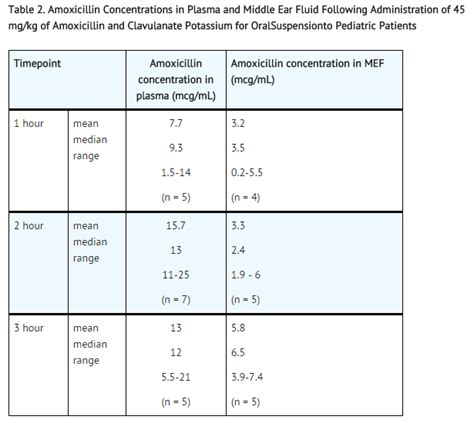 Table 2. Amoxicillin Concentrations in Plasma and Middle Ear Fluid Following Administration of 45 mg/kg of Amoxicillin and Clavulanate Potassium for OralSuspensionto Pediatric Patients

| Timepoint | | Amoxicillin concentration in plasma (mcg/mL) | Amoxicillin concentration in MEF (mcg/mL) |
|---|---|---|---|
| 1 hour | mean median range | 7.7 9.3 1.5-14 (n = 5) | 3.2 3.5 0.2-5.5 (n = 4) |
| 2 hour | mean median range | 15.7 13 11-25 (n = 7) | 3.3 2.4 1.9 - 6 (n = 5) |
| 3 hour | mean median range | 13 12 5.5-21 (n = 5) | 5.8 6.5 3.9-7.4 (n = 5) |